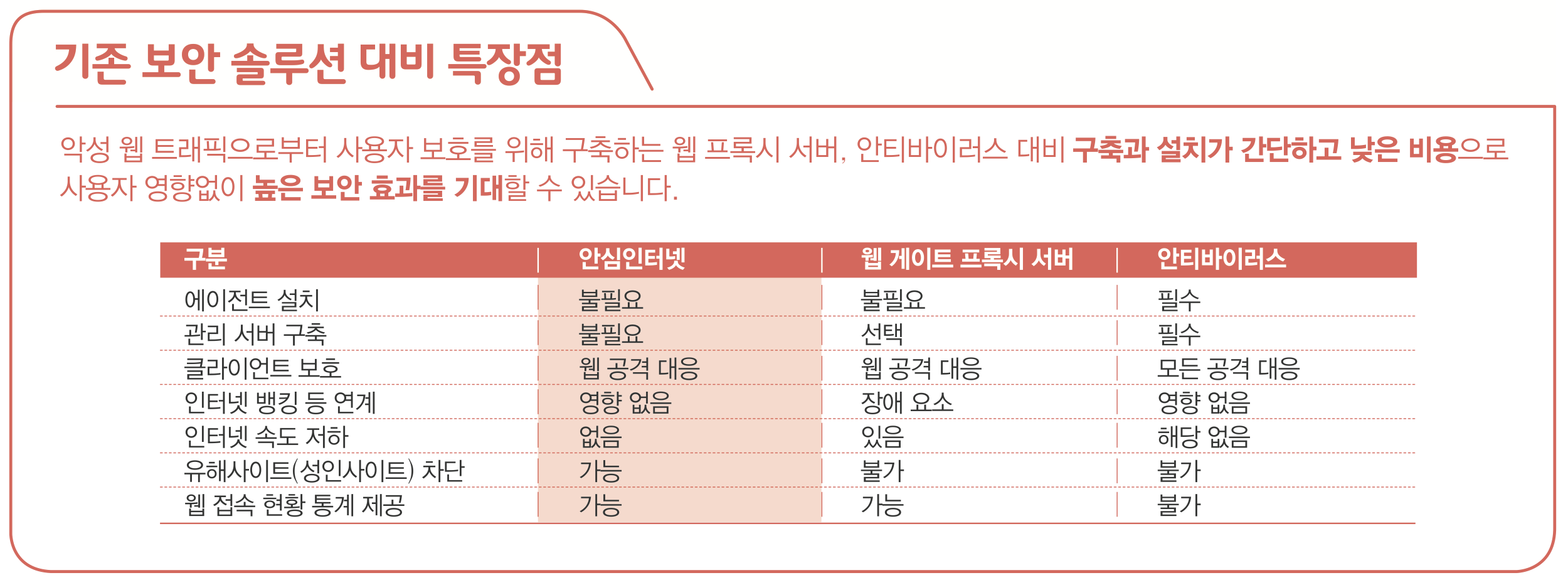 기존 보안 솔루션 대비 특장점

악성 웹 트래픽으로부터 사용자 보호를 위해 구축하는 웹 프록시 서버, 안티바이러스 대비 구축과 설치가 간단하고 낮은 비용으로 사용자 영향없이 높은 보안 효과를 기대할 수 있습니다.

| 구분 | 안심인터넷 | 웹 게이트 프록시 서버 | 안티바이러스 |
|---|---|---|---|
| 에이전트 설치 | 불필요 | 불필요 | 필수 |
| 관리 서버 구축 | 불필요 | 선택 | 필수 |
| 클라이언트 보호 | 웹 공격 대응 | 웹 공격 대응 | 모든 공격 대응 |
| 인터넷 뱅킹 등 연계 | 영향 없음 | 장애 요소 | 영향 없음 |
| 인터넷 속도 저하 | 없음 | 있음 | 해당 없음 |
| 유해사이트(성인사이트) 차단 | 가능 | 불가 | 불가 |
| 웹 접속 현황 통계 제공 | 가능 | 가능 | 불가 |